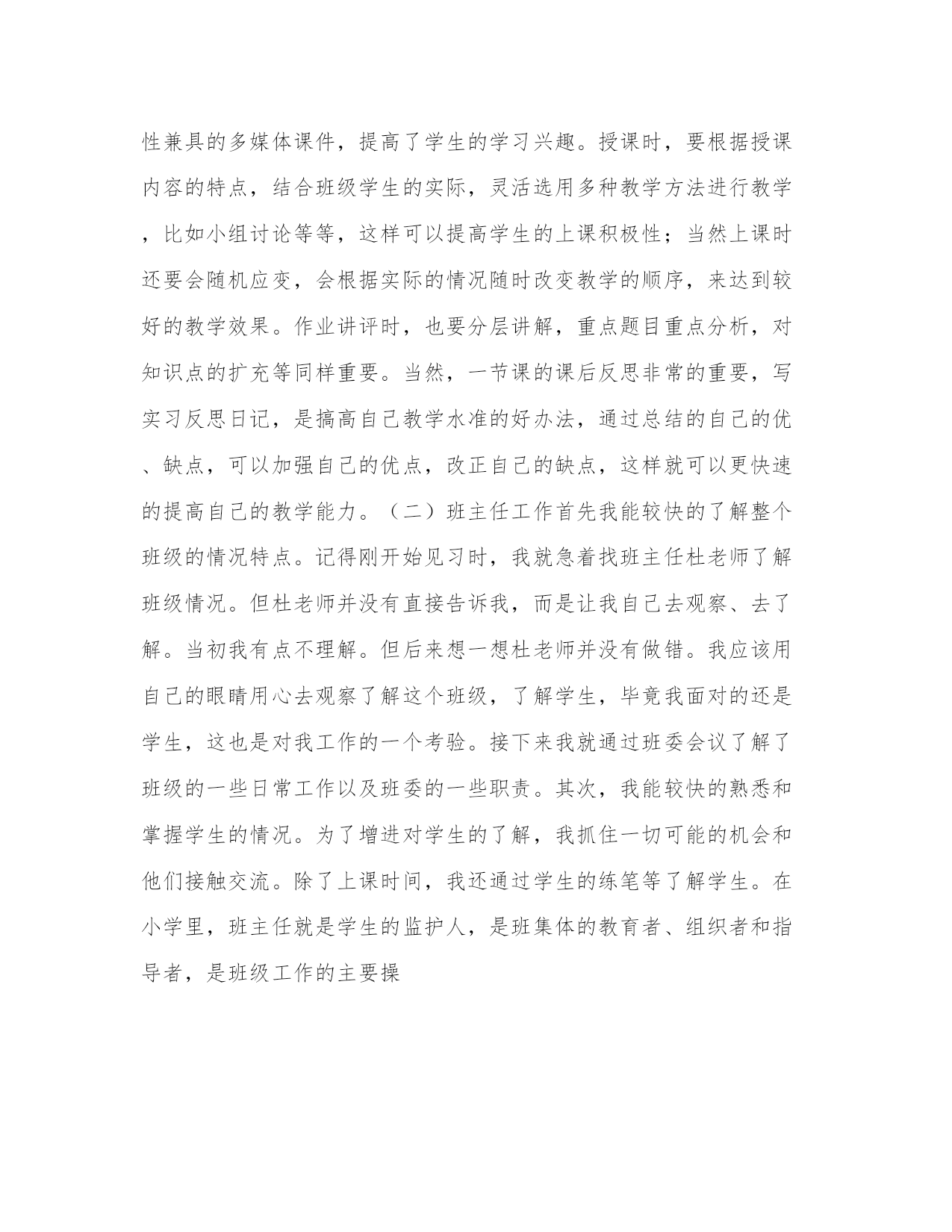 性兼具的多媒体课件，提高了学生的学习兴趣。授课时，要根据授课内容的特点，结合班级学生的实际，灵活选用多种教学方法进行教学，比如小组讨论等等，这样可以提高学生的上课积极性；当然上课时还要会随机应变，会根据实际的情况随时改变教学的顺序，来达到较好的教学效果。作业讲评时，也要分层讲解，重点题目重点分析，对知识点的扩充等同样重要。当然，一节课的课后反思非常的重要，写实习反思日记，是搞高自己教学水准的好办法，通过总结的自己的优、缺点，可以加强自己的优点，改正自己的缺点，这样就可以更快速的提高自己的教学能力。（二）班主任工作首先我能较快的了解整个班级的情况特点。记得刚开始见习时，我就急着找班主任杜老师了解班级情况。但杜老师并没有直接告诉我，而是让我自己去观察、去了解。当初我有点不理解。但后来想一想杜老师并没有做错。我应该用自己的眼睛用心去观察了解这个班级，了解学生，毕竟我面对的还是学生，这也是对我工作的一个考验。接下来我就通过班委会议了解了班级的一些日常工作以及班委的一些职责。其次，我能较快的熟悉和掌握学生的情况。为了增进对学生的了解，我抓住一切可能的机会和他们接触交流。除了上课时间，我还通过学生的练笔等了解学生。在小学里，班主任就是学生的监护人，是班集体的教育者、组织者和指导者，是班级工作的主要操